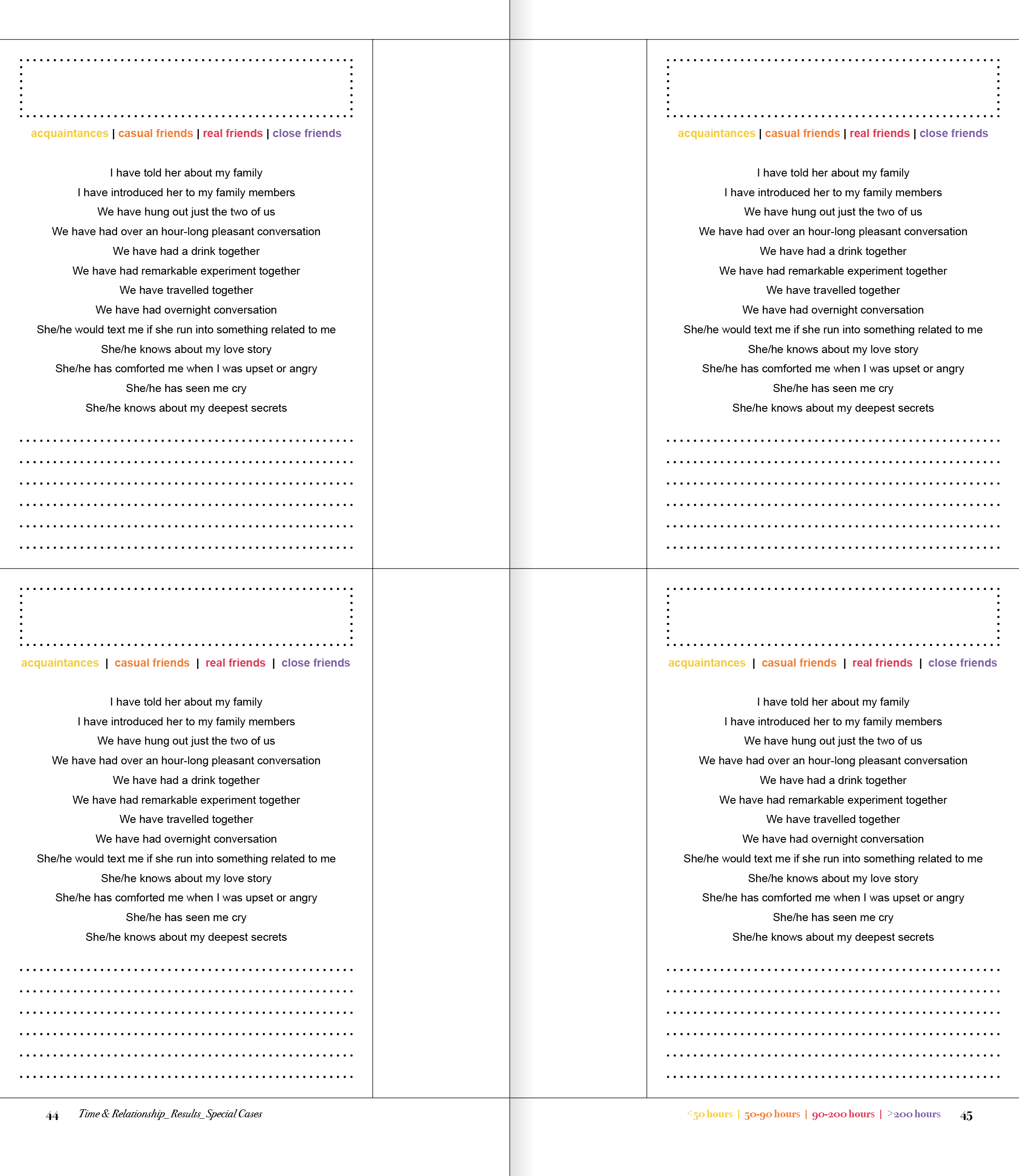 acquaintances | casual friends | real friends | close friends

I have told her about my family
I have introduced her to my family members
We have hung out just the two of us
We have had over an hour-long pleasant conversation
We have had a drink together
We have had remarkable experiment together
We have travelled together
We have had overnight conversation
She/he would text me if she run into something related to me
She/he knows about my love story
She/he has comforted me when I was upset or angry
She/he has seen me cry
She/he knows about my deepest secrets

acquaintances | casual friends | real friends | close friends

I have told her about my family
I have introduced her to my family members
We have hung out just the two of us
We have had over an hour-long pleasant conversation
We have had a drink together
We have had remarkable experiment together
We have travelled together
We have had overnight conversation
She/he would text me if she run into something related to me
She/he knows about my love story
She/he has comforted me when I was upset or angry
She/he has seen me cry
She/he knows about my deepest secrets

44 Time & Relationship_Results_Special Cases

acquaintances | casual friends | real friends | close friends

I have told her about my family
I have introduced her to my family members
We have hung out just the two of us
We have had over an hour-long pleasant conversation
We have had a drink together
We have had remarkable experiment together
We have travelled together
We have had overnight conversation
She/he would text me if she run into something related to me
She/he knows about my love story
She/he has comforted me when I was upset or angry
She/he has seen me cry
She/he knows about my deepest secrets

acquaintances | casual friends | real friends | close friends

I have told her about my family
I have introduced her to my family members
We have hung out just the two of us
We have had over an hour-long pleasant conversation
We have had a drink together
We have had remarkable experiment together
We have travelled together
We have had overnight conversation
She/he would text me if she run into something related to me
She/he knows about my love story
She/he has comforted me when I was upset or angry
She/he has seen me cry
She/he knows about my deepest secrets

<50 hours | 50-90 hours | 90-200 hours | >200 hours 45